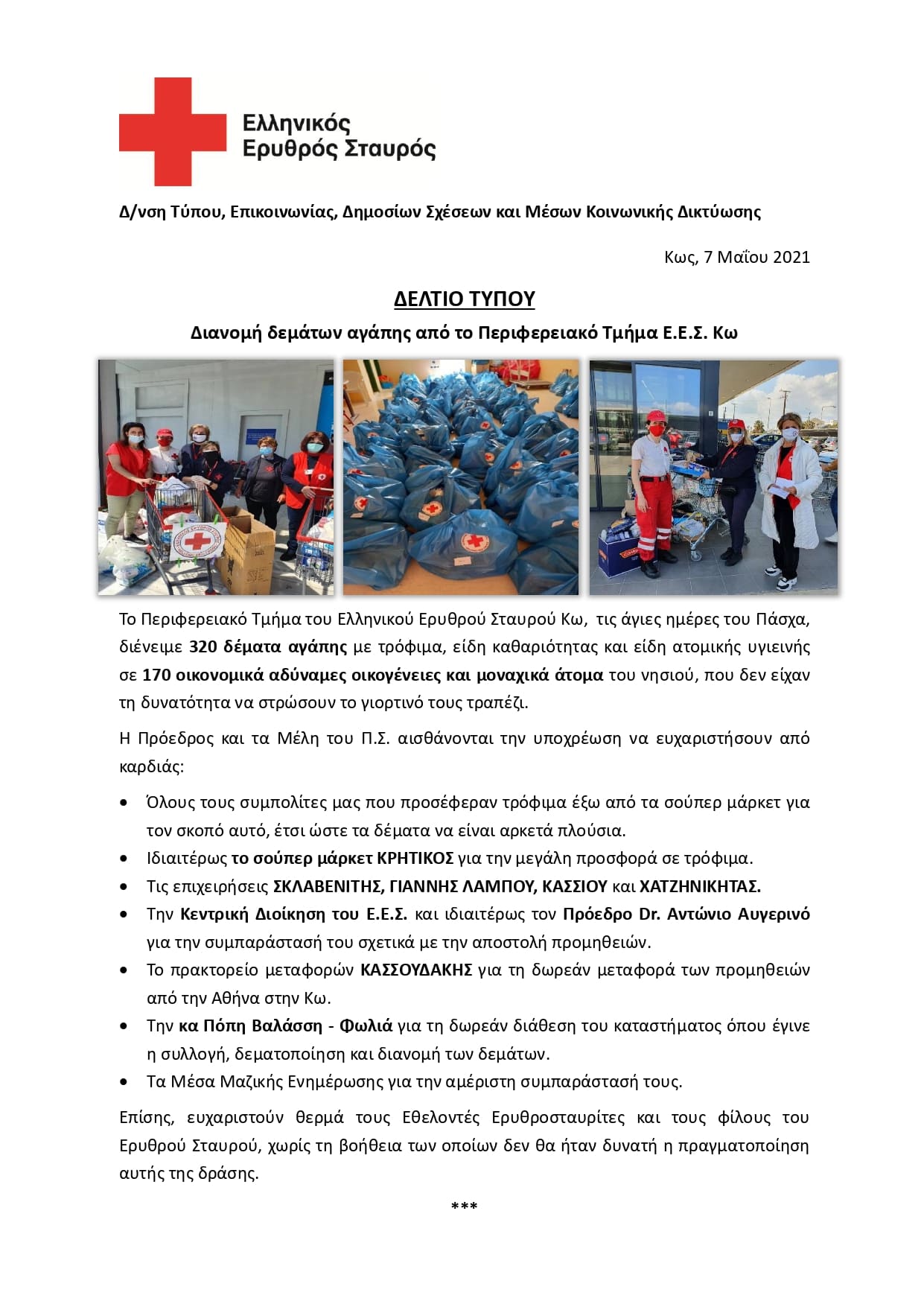 Ελληνικός
Ερυθρός Σταυρός

Δ/νση Τύπου, Επικοινωνίας, Δημοσίων Σχέσεων και Μέσων Κοινωνικής Δικτύωσης

Κως, 7 Μαΐου 2021

ΔΕΛΤΙΟ ΤΥΠΟΥ

Διανομή δεμάτων αγάπης από το Περιφερειακό Τμήμα Ε.Ε.Σ. Κω

Το Περιφερειακό Τμήμα του Ελληνικού Ερυθρού Σταυρού Κω, τις άγιες ημέρες του Πάσχα, διένειμε 320 δέματα αγάπης με τρόφιμα, είδη καθαριότητας και είδη ατομικής υγιεινής σε 170 οικονομικά αδύναμες οικογένειες και μοναχικά άτομα του νησιού, που δεν είχαν τη δυνατότητα να στρώσουν το γιορτινό τους τραπέζι.

Η Πρόεδρος και τα Μέλη του Π.Σ. αισθάνονται την υποχρέωση να ευχαριστήσουν από καρδιάς:

• Όλους τους συμπολίτες μας που προσέφεραν τρόφιμα έξω από τα σούπερ μάρκετ για τον σκοπό αυτό, έτσι ώστε τα δέματα να είναι αρκετά πλούσια.
• Ιδιαιτέρως το σούπερ μάρκετ ΚΡΗΤΙΚΟΣ για την μεγάλη προσφορά σε τρόφιμα.
• Τις επιχειρήσεις ΣΚΛΑΒΕΝΙΤΗΣ, ΓΙΑΝΝΗΣ ΛΑΜΠΟΥ, ΚΑΣΣΙΟΥ και ΧΑΤΖΗΝΙΚΗΤΑΣ.
• Την Κεντρική Διοίκηση του Ε.Ε.Σ. και ιδιαιτέρως τον Πρόεδρο Dr. Αντώνιο Αυγερινό για την συμπαράστασή του σχετικά με την αποστολή προμηθειών.
• Το πρακτορείο μεταφορών ΚΑΣΣΟΥΔΑΚΗΣ για τη δωρεάν μεταφορά των προμηθειών από την Αθήνα στην Κω.
• Την κα Πόπη Βαλάσση - Φωλιά για τη δωρεάν διάθεση του καταστήματος όπου έγινε η συλλογή, δεματοποίηση και διανομή των δεμάτων.
• Τα Μέσα Μαζικής Ενημέρωσης για την αμέριστη συμπαράστασή τους.

Επίσης, ευχαριστούν θερμά τους Εθελοντές Ερυθροσταυρίτες και τους φίλους του Ερυθρού Σταυρού, χωρίς τη βοήθεια των οποίων δεν θα ήταν δυνατή η πραγματοποίηση αυτής της δράσης.

***